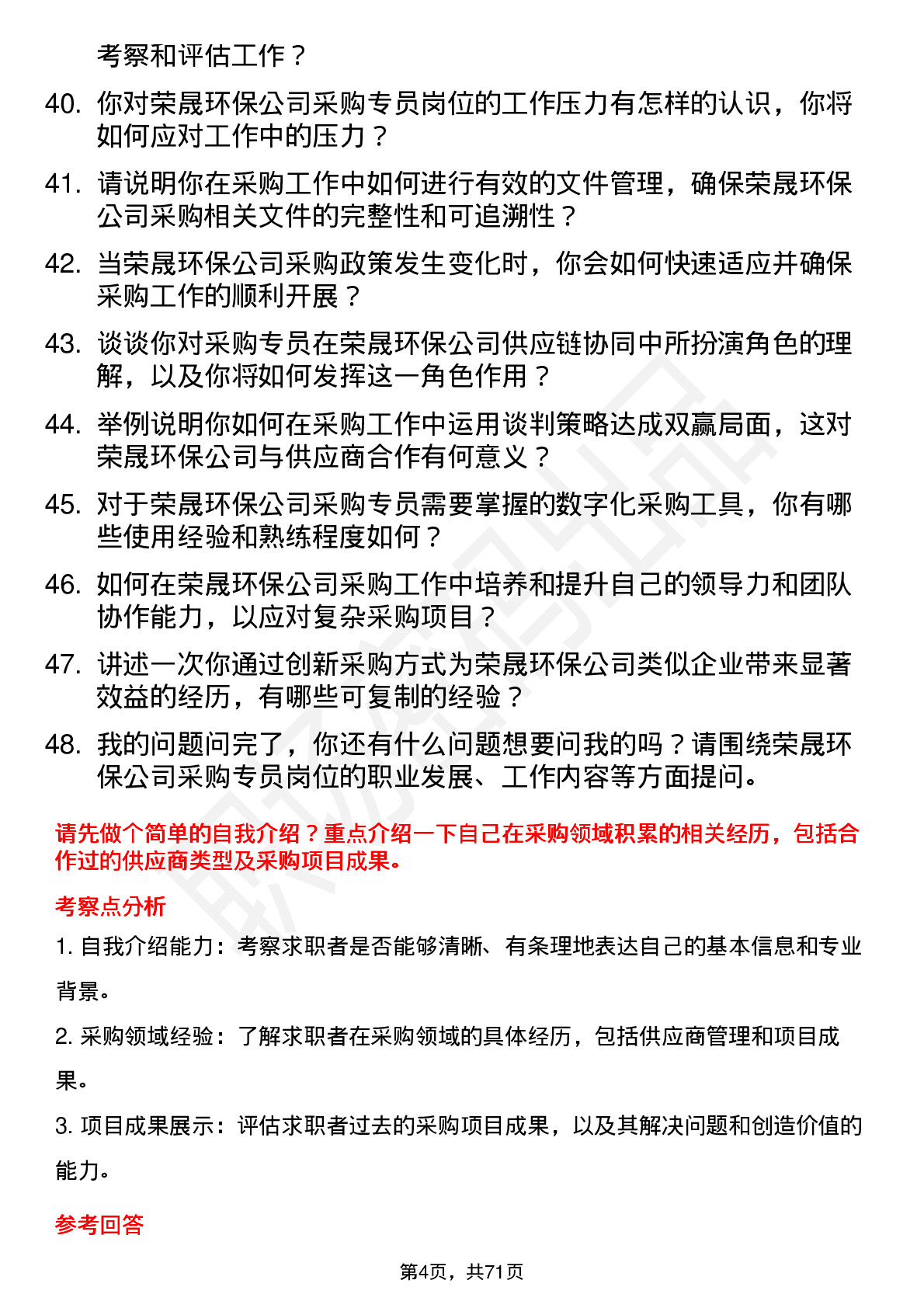 考察和评估工作？

40. 你对荣晟环保公司采购专员岗位的工作压力有怎样的认识，你将如何应对工作中的压力？

41. 请说明你在采购工作中如何进行有效的文件管理，确保荣晟环保公司采购相关文件的完整性和可追溯性？

42. 当荣晟环保公司采购政策发生变化时，你会如何快速适应并确保采购工作的顺利开展？

43. 谈谈你对采购专员在荣晟环保公司供应链协同中所扮演角色的理解，以及你将如何发挥这一角色作用？

44. 举例说明你如何在采购工作中运用谈判策略达成双赢局面，这对荣晟环保公司与供应商合作有何意义？

45. 对于荣晟环保公司采购专员需要掌握的数字化采购工具，你有哪些使用经验和熟练程度如何？

46. 如何在荣晟环保公司采购工作中培养和提升自己的领导力和团队协作能力，以应对复杂采购项目？

47. 讲述一次你通过创新采购方式为荣晟环保公司类似企业带来显著效益的经历，有哪些可复制的经验？

48. 我的问题问完了，你还有什么问题想要问我的吗？请围绕荣晟环保公司采购专员岗位的职业发展、工作内容等方面提问。

请先做个简单的自我介绍？重点介绍一下自己在采购领域积累的相关经历，包括合作过的供应商类型及采购项目成果。

考察点分析

1. 自我介绍能力：考察求职者是否能够清晰、有条理地表达自己的基本信息和专业背景。

2. 采购领域经验：了解求职者在采购领域的具体经历，包括供应商管理和项目成果。

3. 项目成果展示：评估求职者过去的采购项目成果，以及其解决问题和创造价值的能力。

参考回答

第4页，共71页